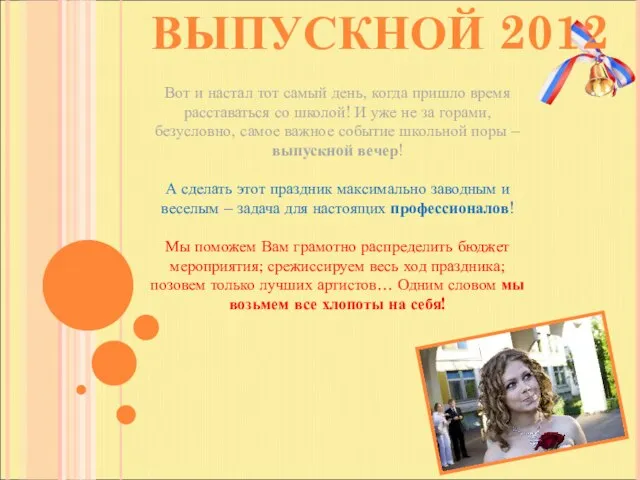 ВЫПУСКНОЙ 2012

Вот и настал тот самый день, когда пришло время расставаться со школой! И уже не за горами, безусловно, самое важное событие школьной поры – выпускной вечер!

А сделать этот праздник максимально заводным и веселым – задача для настоящих профессионалов!

Мы поможем Вам грамотно распределить бюджет мероприятия; срежиссируем весь ход праздника; позовем только лучших артистов… Одним словом мы возьмем все хлопоты на себя!